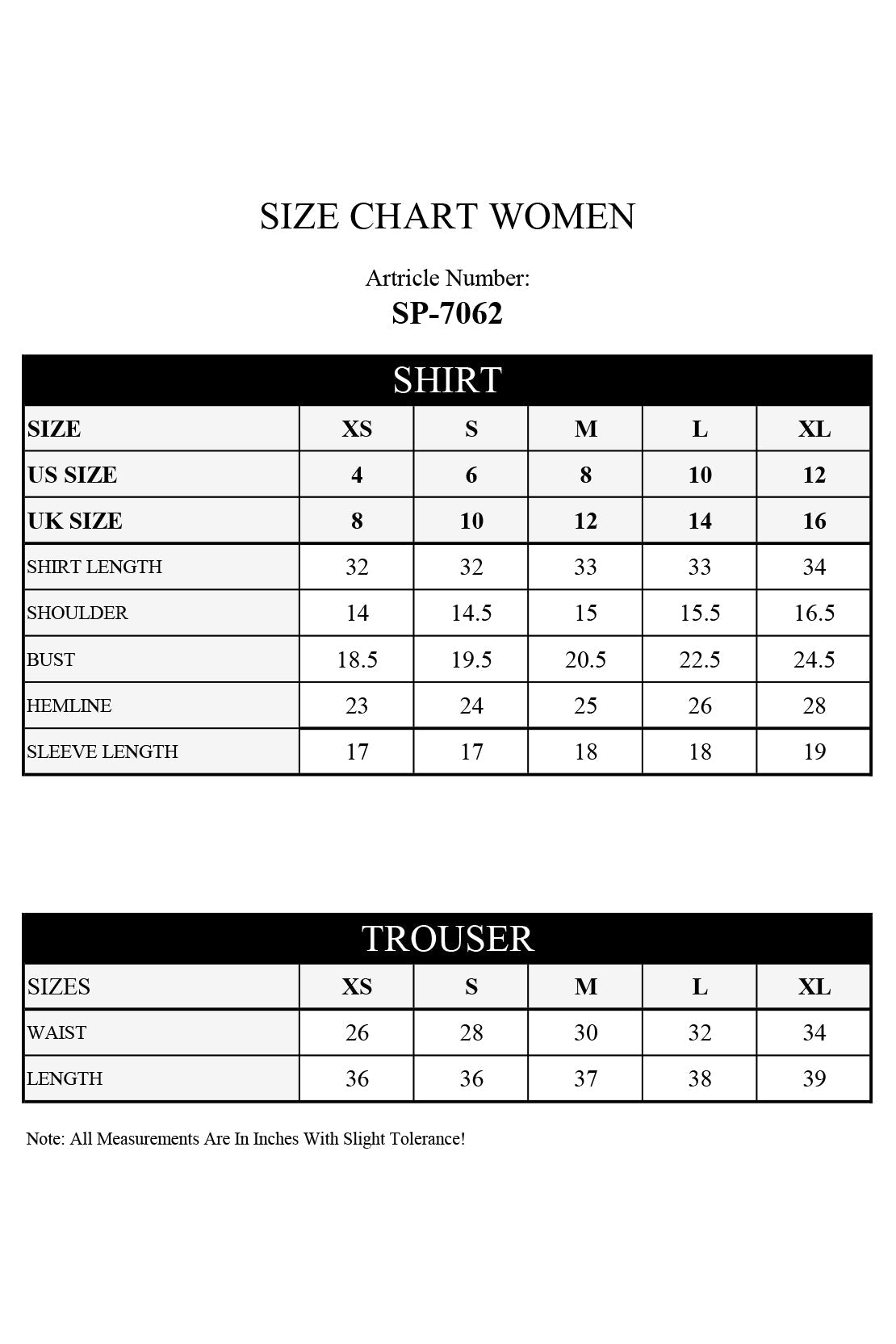 SIZE CHART WOMEN

Artricle Number:
SP-7062

SHIRT

| SIZE | XS | S | M | L | XL |
|---|---|---|---|---|---|
| US SIZE | 4 | 6 | 8 | 10 | 12 |
| UK SIZE | 8 | 10 | 12 | 14 | 16 |
| SHIRT LENGTH | 32 | 32 | 33 | 33 | 34 |
| SHOULDER | 14 | 14.5 | 15 | 15.5 | 16.5 |
| BUST | 18.5 | 19.5 | 20.5 | 22.5 | 24.5 |
| HEMLINE | 23 | 24 | 25 | 26 | 28 |
| SLEEVE LENGTH | 17 | 17 | 18 | 18 | 19 |

TROUSER

| SIZES | XS | S | M | L | XL |
|---|---|---|---|---|---|
| WAIST | 26 | 28 | 30 | 32 | 34 |
| LENGTH | 36 | 36 | 37 | 38 | 39 |

Note: All Measurements Are In Inches With Slight Tolerance!